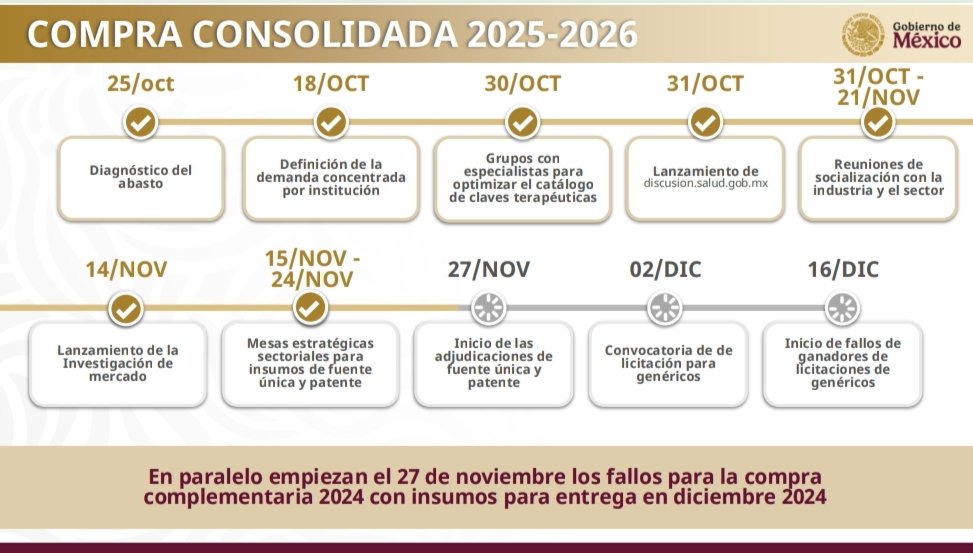 COMPRA CONSOLIDADA 2025-2026

Gobierno de México

25/oct
Diagnóstico del abasto

18/OCT
Definición de la demanda concentrada por institución

30/OCT
Grupos con especialistas para optimizar el catálogo de claves terapéuticas

31/OCT
Lanzamiento de discusion.salud.gob.mx

31/OCT - 21/NOV
Reuniones de socialización con la industria y el sector

14/NOV
Lanzamiento de la Investigación de mercado

15/NOV - 24/NOV
Mesas estratégicas sectoriales para insumos de fuente única y patente

27/NOV
Inicio de las adjudicaciones de fuente única y patente

02/DIC
Convocatoria de de licitación para genéricos

16/DIC
Inicio de fallos de ganadores de licitaciones de genéricos

En paralelo empiezan el 27 de noviembre los fallos para la compra complementaria 2024 con insumos para entrega en diciembre 2024